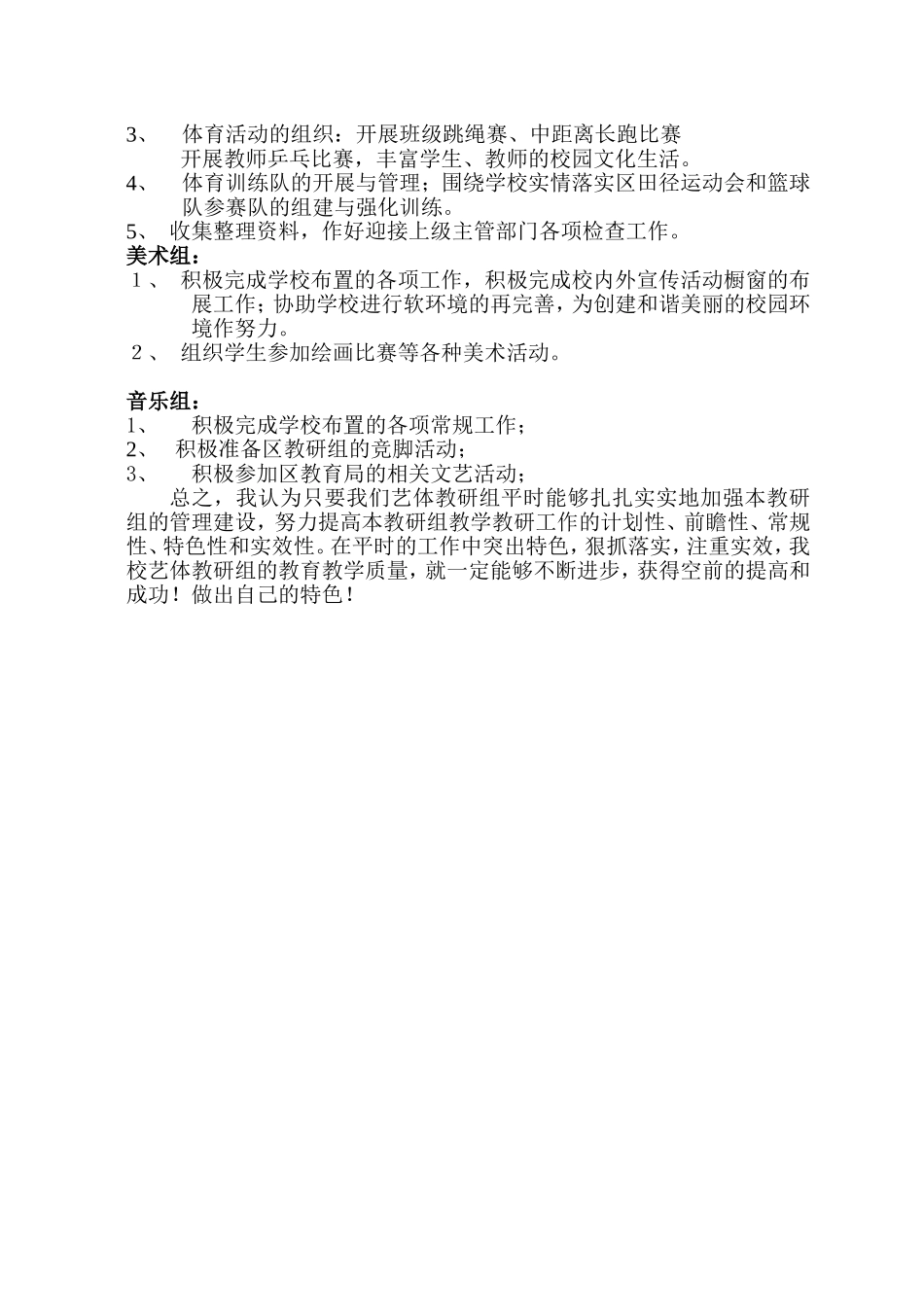 3、 体育活动的组织：开展班级跳绳赛、中距离长跑比赛
开展教师乒乓比赛，丰富学生、教师的校园文化生活。
4、 体育训练队的开展与管理；围绕学校实情落实区田径运动会和篮球队参赛队的组建与强化训练。
5、 收集整理资料，作好迎接上级主管部门各项检查工作。
美术组：
1、 积极完成学校布置的各项工作，积极完成校内外宣传活动橱窗的布展工作；协助学校进行软环境的再完善，为创建和谐美丽的校园环境作努力。
2、 组织学生参加绘画比赛等各种美术活动。

音乐组：
1、 积极完成学校布置的各项常规工作；
2、 积极准备区教研组的竞脚活动；
3、 积极参加区教育局的相关文艺活动；
总之，我认为只要我们艺体教研组平时能够扎扎实实地加强本教研组的管理建设，努力提高本教研组教学教研工作的计划性、前瞻性、常规性、特色性和实效性。在平时的工作中突出特色，狠抓落实，注重实效，我校艺体教研组的教育教学质量，就一定能够不断进步，获得空前的提高和成功！做出自己的特色！